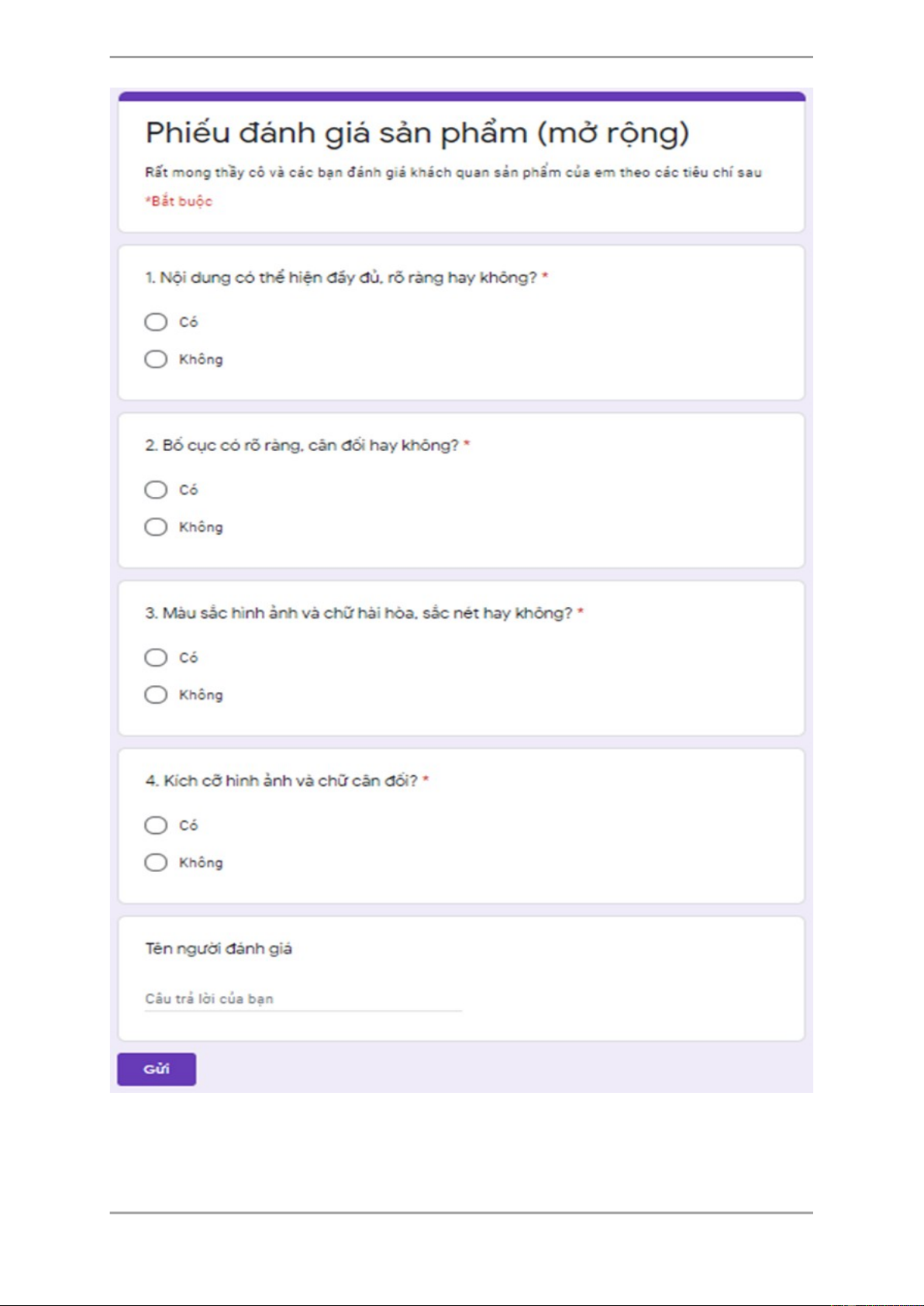 Phiếu đánh giá sản phẩm (mở rộng)

Rất mong thầy cô và các bạn đánh giá khách quan sản phẩm của em theo các tiêu chí sau

*Bắt buộc

1. Nội dung có thể hiện đầy đủ, rõ ràng hay không? *

Có

Không

2. Bố cục có rõ ràng, cân đối hay không? *

Có

Không

3. Màu sắc hình ảnh và chữ hài hòa, sắc nét hay không? *

Có

Không

4. Kích cỡ hình ảnh và chữ cân đối? *

Có

Không

Tên người đánh giá

Câu trả lời của bạn

Gửi